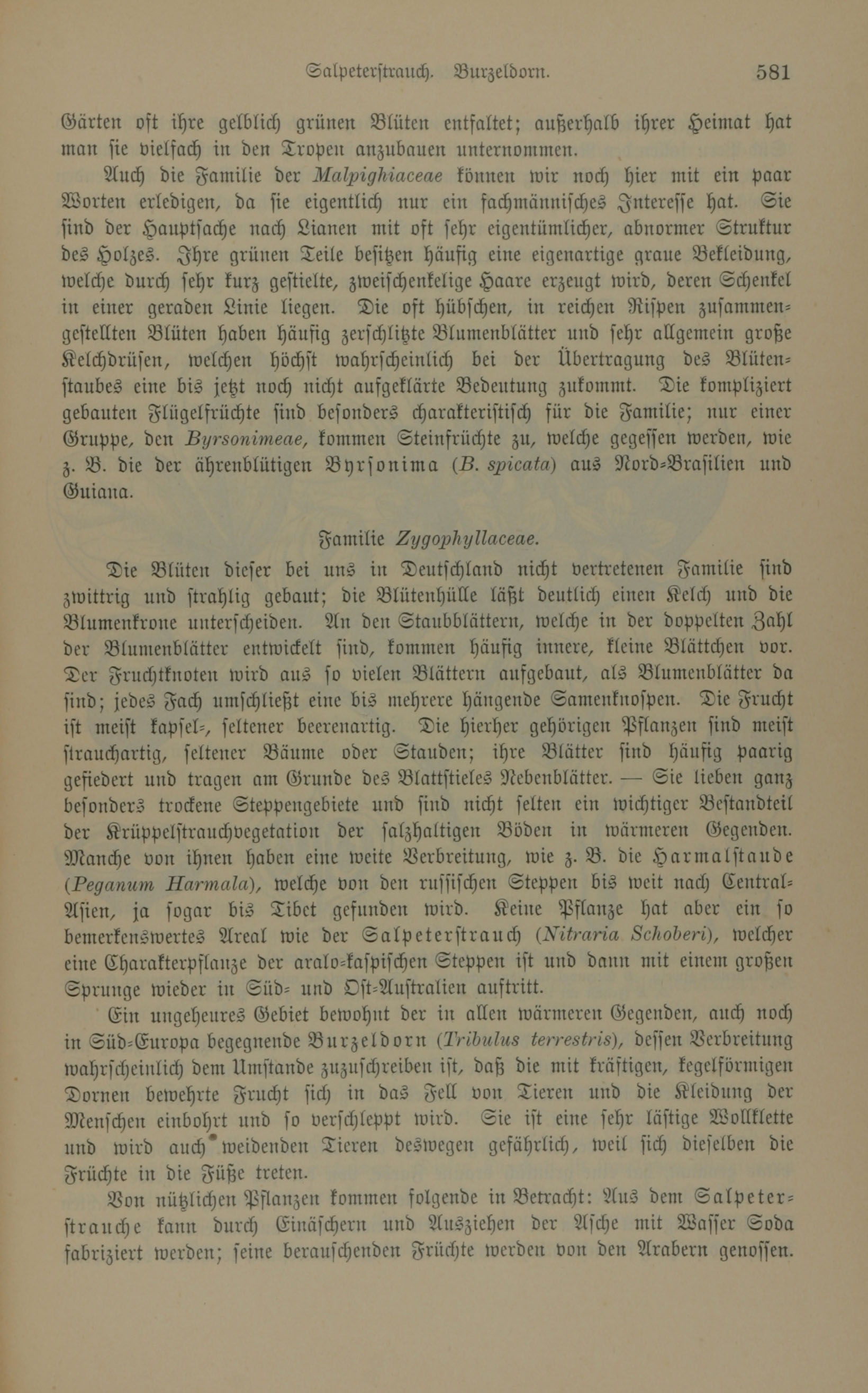 Salpeterstrauch. Burzeldorn. 581

Gärten oft ihre gelblich grünen Blüten entfaltet; außerhalb ihrer Heimat hat man sie vielfach in den Tropen anzubauen unternommen.

Auch die Familie der Malpighiaceae können wir noch hier mit ein paar Worten erledigen, da sie eigentlich nur ein fachmännisches Interesse hat. Sie sind der Hauptsache nach Lianen mit oft sehr eigentümlicher, abnormer Struktur des Holzes. Ihre grünen Teile besitzen häufig eine eigenartige graue Bekleidung, welche durch sehr kurz gestielte, zweischenkelige Haare erzeugt wird, deren Schenkel in einer geraden Linie liegen. Die oft hübschen, in reichen Rispen zusammengestellten Blüten haben häufig zerschlitzte Blumenblätter und sehr allgemein große Kelchdrüsen, welchen höchst wahrscheinlich bei der Übertragung des Blütenstaubes eine bis jetzt noch nicht aufgeklärte Bedeutung zukommt. Die kompliziert gebauten Flügelfrüchte sind besonders charakteristisch für die Familie; nur einer Gruppe, den Byrsonimeae, kommen Steinfrüchte zu, welche gegessen werden, wie z. B. die der ährenblütigen Byrsonima (B. spicata) aus Nord-Brasilien und Guiana.

Familie Zygophyllaceae.

Die Blüten dieser bei uns in Deutschland nicht vertretenen Familie sind zwittrig und strahlig gebaut; die Blütenhülle läßt deutlich einen Kelch und die Blumenkrone unterscheiden. An den Staubblättern, welche in der doppelten Zahl der Blumenblätter entwickelt sind, kommen häufig innere, kleine Blättchen vor. Der Fruchtknoten wird aus so vielen Blättern aufgebaut, als Blumenblätter da sind; jedes Fach umschließt eine bis mehrere hängende Samenknospen. Die Frucht ist meist kapsel-, seltener beerenartig. Die hierher gehörigen Pflanzen sind meist strauchartig, seltener Bäume oder Stauden; ihre Blätter sind häufig paarig gefiedert und tragen am Grunde des Blattstieles Nebenblätter. — Sie lieben ganz besonders trockene Steppengebiete und sind nicht selten ein wichtiger Bestandteil der Krüppelstrauchvegetation der salzhaltigen Böden in wärmeren Gegenden. Manche von ihnen haben eine weite Verbreitung, wie z. B. die Harmalstaude (Peganum Harmala), welche von den russischen Steppen bis weit nach Central-Asien, ja sogar bis Tibet gefunden wird. Keine Pflanze hat aber ein so bemerkenswertes Areal wie der Salpeterstrauch (Nitraria Schoberi), welcher eine Charakterpflanze der aralo-kaspischen Steppen ist und dann mit einem großen Sprunge wieder in Süd- und Ost-Australien auftritt.

Ein ungeheures Gebiet bewohnt der in allen wärmeren Gegenden, auch noch in Süd-Europa begegnende Burzeldorn (Tribulus terrestris), dessen Verbreitung wahrscheinlich dem Umstande zuzuschreiben ist, daß die mit kräftigen, kegelförmigen Dornen bewehrte Frucht sich in das Fell von Tieren und die Kleidung der Menschen einbohrt und so verschleppt wird. Sie ist eine sehr lästige Wollklette und wird auch weidenden Tieren deswegen gefährlich, weil sich dieselben die Früchte in die Füße treten.

Von nützlichen Pflanzen kommen folgende in Betracht: Aus dem Salpeterstrauche kann durch Einäschern und Ausziehen der Asche mit Wasser Soda fabriziert werden; seine berauschenden Früchte werden von den Arabern genossen.